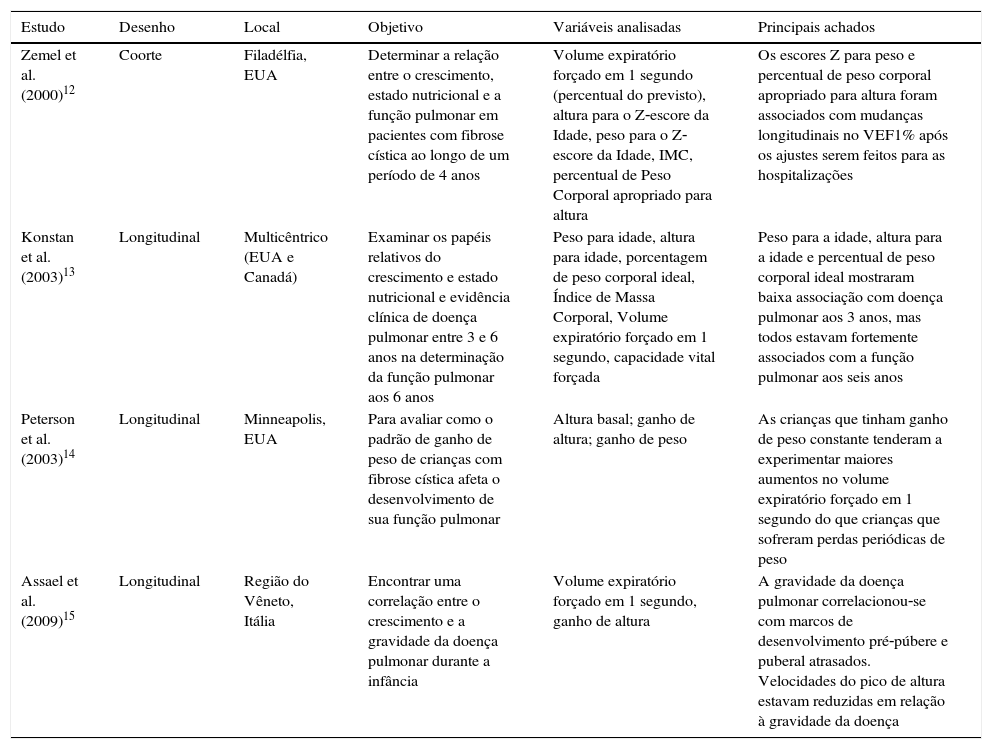 | Estudo | Desenho | Local | Objetivo | Variáveis analisadas | Principais achados |
|---|---|---|---|---|---|
| Zemel et al. (2000)$^{12}$ | Coorte | Filadélfia, EUA | Determinar a relação entre o crescimento, estado nutricional e a função pulmonar em pacientes com fibrose cística ao longo de um período de 4 anos | Volume expiratório forçado em 1 segundo (percentual do previsto), altura para o Z-escore da Idade, peso para o Z-escore da Idade, IMC, percentual de Peso Corporal apropriado para altura | Os escores Z para peso e percentual de peso corporal apropriado para altura foram associados com mudanças longitudinais no VEF1% após os ajustes serem feitos para as hospitalizações |
| Konstan et al. (2003)$^{13}$ | Longitudinal | Multicêntrico (EUA e Canadá) | Examinar os papéis relativos do crescimento e estado nutricional e evidência clínica de doença pulmonar entre 3 e 6 anos na determinação da função pulmonar aos 6 anos | Peso para idade, altura para idade, porcentagem de peso corporal ideal, Índice de Massa Corporal, Volume expiratório forçado em 1 segundo, capacidade vital forçada | Peso para a idade, altura para a idade e percentual de peso corporal ideal mostraram baixa associação com doença pulmonar aos 3 anos, mas todos estavam fortemente associados com a função pulmonar aos seis anos |
| Peterson et al. (2003)$^{14}$ | Longitudinal | Minneapolis, EUA | Para avaliar como o padrão de ganho de peso de crianças com fibrose cística afeta o desenvolvimento de sua função pulmonar | Altura basal; ganho de altura; ganho de peso | As crianças que tinham ganho de peso constante tenderam a experimentar maiores aumentos no volume expiratório forçado em 1 segundo do que crianças que sofreram perdas periódicas de peso |
| Assael et al. (2009)$^{15}$ | Longitudinal | Região do Vêneto, Itália | Encontrar uma correlação entre o crescimento e a gravidade da doença pulmonar durante a infância | Volume expiratório forçado em 1 segundo, ganho de altura | A gravidade da doença pulmonar correlacionou-se com marcos de desenvolvimento pré-púbere e puberal atrasados. Velocidades do pico de altura estavam reduzidas em relação à gravidade da doença |